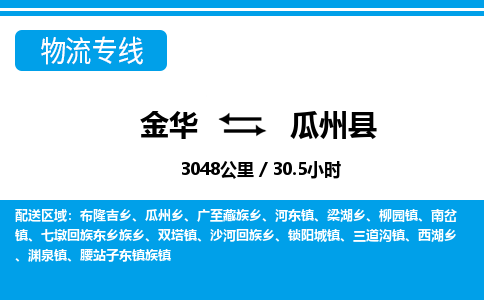 物流专线

金华 瓜州县

3048公里 / 30.5小时

配送区域：布隆吉乡、瓜州乡、广至藏族乡、河东镇、梁湖乡、柳园镇、南岔镇、七墩回族东乡族乡、双塔镇、沙河回族乡、锁阳城镇、三道沟镇、西湖乡、渊泉镇、腰站子东镇族镇